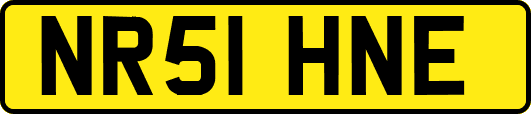 NR51 HNE